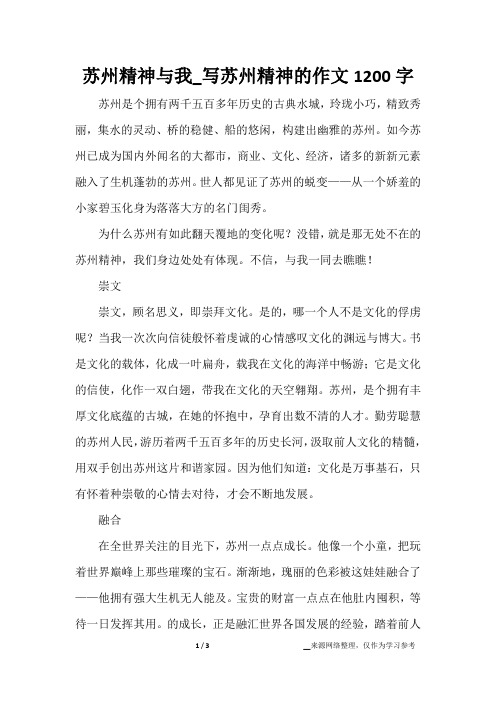 苏州精神与我_写苏州精神的作文 1200 字

苏州是个拥有两千五百多年历史的古典水城，玲珑小巧，精致秀丽，集水的灵动、桥的稳健、船的悠闲，构建出幽雅的苏州。如今苏州已成为国内外闻名的大都市，商业、文化、经济，诸多的新新元素融入了生机蓬勃的苏州。世人都见证了苏州的蜕变——从一个娇羞的小家碧玉化身为落落大方的名门闺秀。

为什么苏州有如此翻天覆地的变化呢？没错，就是那无处不在的苏州精神，我们身边处处有体现。不信，与我一同去瞧瞧！

崇文

崇文，顾名思义，即崇拜文化。是的，哪一个人不是文化的俘虏呢？当我一次次向信徒般怀着虔诚的心情感叹文化的渊远与博大。书是文化的载体，化成一叶扁舟，载我在文化的海洋中畅游；它是文化的信使，化作一双白翅，带我在文化的天空翱翔。苏州，是个拥有丰厚文化底蕴的古城，在她的怀抱中，孕育出数不清的人才。勤劳聪慧的苏州人民，游历着两千五百多年的历史长河，汲取前人文化的精髓，用双手创出苏州这片和谐家园。因为他们知道：文化是万事基石，只有怀着种崇敬的心情去对待，才会不断地发展。

融合

在全世界关注的目光下，苏州一点点成长。他像一个小童，把玩着世界巅峰上那些璀璨的宝石。渐渐地，瑰丽的色彩被这娃娃融合了——他拥有强大生机无人能及。宝贵的财富一点点在他肚内囤积，等待一日发挥其用。的成长，正是融汇世界各国发展的经验，踏着前人

1 / 3

来源网络整理，仅作为学习参考